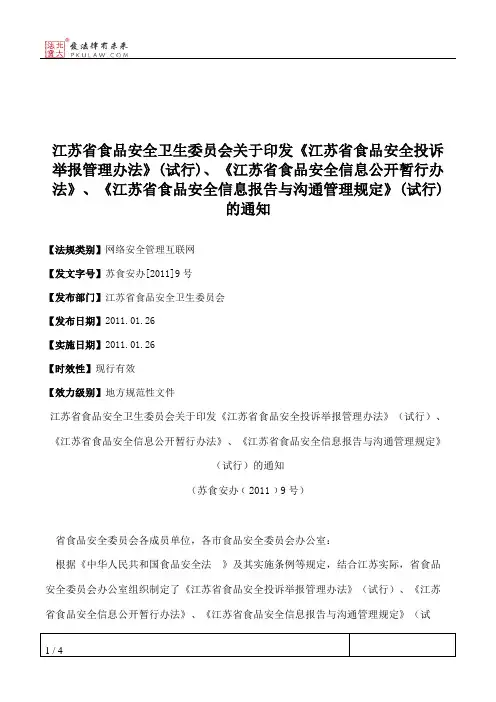 北大法宝 发法律有未来 PKULAW.COM

江苏省食品安全卫生委员会关于印发《江苏省食品安全投诉举报管理办法》(试行)、《江苏省食品安全信息公开暂行办法》、《江苏省食品安全信息报告与沟通管理规定》(试行)的通知

【法规类别】网络安全管理互联网

【发文字号】苏食安办[2011]9号

【发布部门】江苏省食品安全卫生委员会

【发布日期】2011.01.26

【实施日期】2011.01.26

【时效性】现行有效

【效力级别】地方规范性文件

江苏省食品安全卫生委员会关于印发《江苏省食品安全投诉举报管理办法》(试行)、《江苏省食品安全信息公开暂行办法》、《江苏省食品安全信息报告与沟通管理规定》(试行)的通知

(苏食安办(2011)9号)

省食品安全委员会各成员单位，各市食品安全委员会办公室：

根据《中华人民共和国食品安全法 》及其实施条例等规定，结合江苏实际，省食品安全委员会办公室组织制定了《江苏省食品安全投诉举报管理办法》(试行)、《江苏省食品安全信息公开暂行办法》、《江苏省食品安全信息报告与沟通管理规定》(试

1 / 4